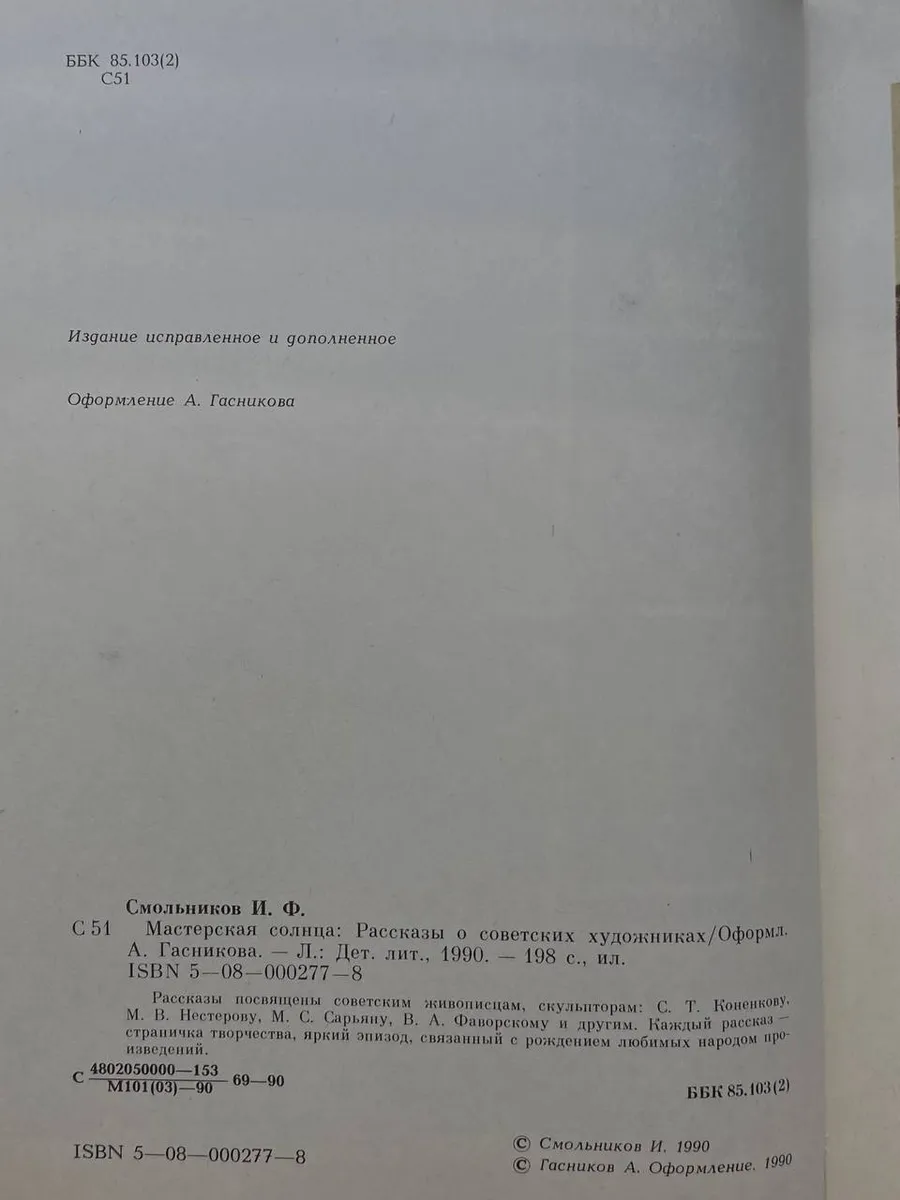 ББК 85.103(2)
С51

Издание исправленное и дополненное

Оформление А. Гасникова

Смольников И. Ф.

С 51 Мастерская солнца: Рассказы о советских художниках/Оформл. А. Гасникова. — Л.: Дет. лит., 1990. — 198 с., ил.
ISBN 5—08—000277—8

Рассказы посвящены советским живописцам, скульпторам: С. Т. Коненкову, М. В. Нестерову, М. С. Сарьяну, В. А. Фаворскому и другим. Каждый рассказ — страничка творчества, яркий эпизод, связанный с рождением любимых народом произведений.

С $\frac{4802050000—153}{М101(03)—90}$ 69—90

ББК 85.103(2)

ISBN 5—08—000277—8

© Смольников И. 1990
© Гасников А. Оформление. 1990